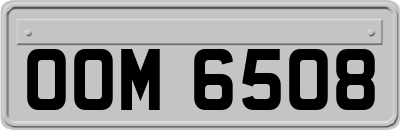 OOM 6508